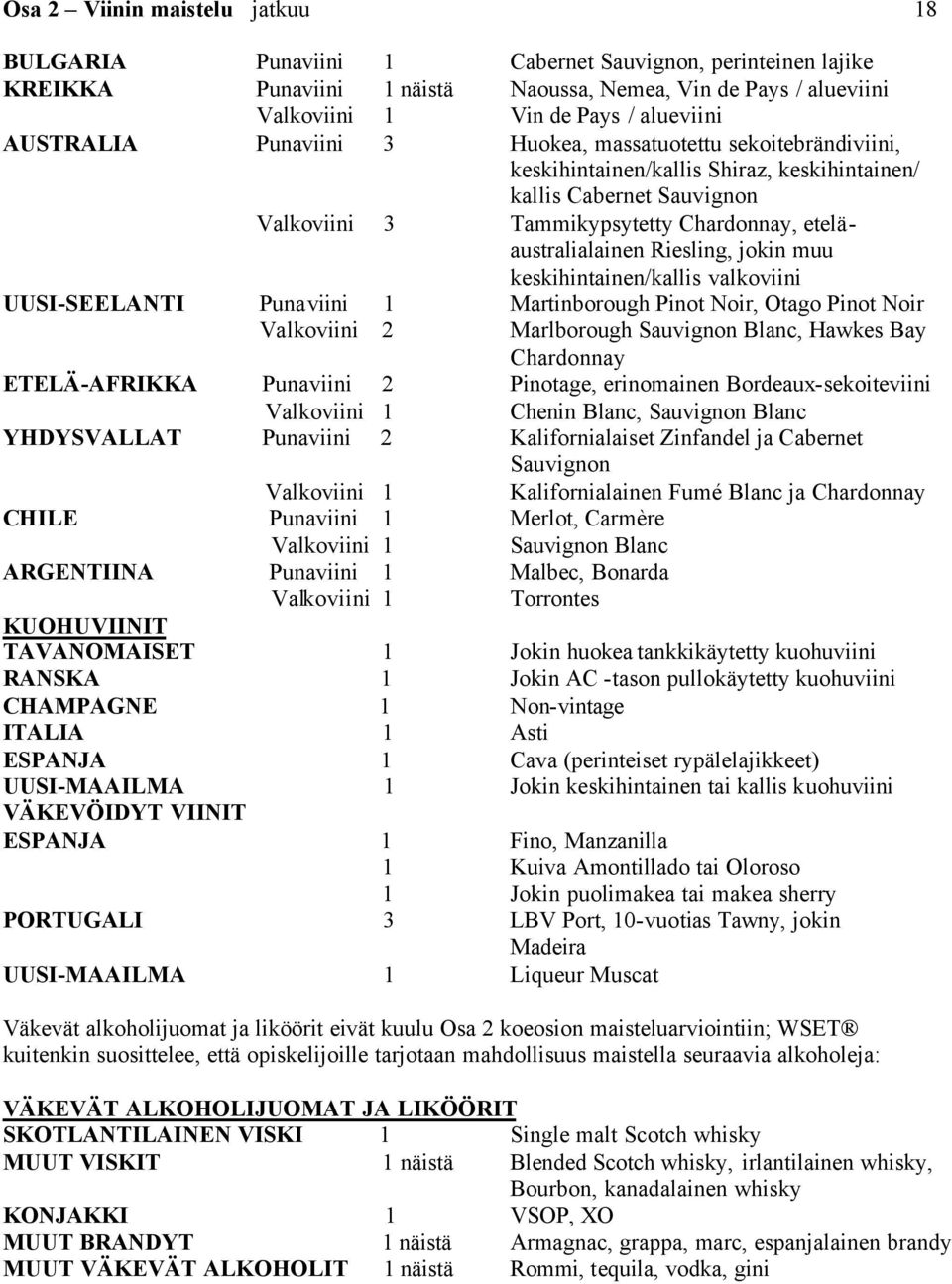 Osa 2 – Viinin maistelu jatkuu 18

| | | | |
|---|---|---|---|
| BULGARIA | Punaviini | 1 | Cabernet Sauvignon, perinteinen lajike |
| KREIKKA | Punaviini | 1 näistä | Naoussa, Nemea, Vin de Pays / alueviini |
| | Valkoviini | 1 | Vin de Pays / alueviini |
| AUSTRALIA | Punaviini | 3 | Huokea, massatuotettu sekoitebrändiviini, keskihintainen/kallis Shiraz, keskihintainen/ kallis Cabernet Sauvignon |
| | Valkoviini | 3 | Tammikypsytetty Chardonnay, eteläaustralialainen Riesling, jokin muu keskihintainen/kallis valkoviini |
| UUSI-SEELANTI | Punaviini | 1 | Martinborough Pinot Noir, Otago Pinot Noir |
| | Valkoviini | 2 | Marlborough Sauvignon Blanc, Hawkes Bay Chardonnay |
| ETELÄ-AFRIKKA | Punaviini | 2 | Pinotage, erinomainen Bordeaux-sekoiteviini |
| | Valkoviini | 1 | Chenin Blanc, Sauvignon Blanc |
| YHDYSVALLAT | Punaviini | 2 | Kalifornialaiset Zinfandel ja Cabernet Sauvignon |
| | Valkoviini | 1 | Kalifornialainen Fumé Blanc ja Chardonnay |
| CHILE | Punaviini | 1 | Merlot, Carmère |
| | Valkoviini | 1 | Sauvignon Blanc |
| ARGENTIINA | Punaviini | 1 | Malbec, Bonarda |
| | Valkoviini | 1 | Torrontes |
| KUOHUVIINIT | | | |
| TAVANOMAISET | | 1 | Jokin huokea tankkikäytetty kuohuviini |
| RANSKA | | 1 | Jokin AC -tason pullokäytetty kuohuviini |
| CHAMPAGNE | | 1 | Non-vintage |
| ITALIA | | 1 | Asti |
| ESPANJA | | 1 | Cava (perinteiset rypälelajikkeet) |
| UUSI-MAAILMA | | 1 | Jokin keskihintainen tai kallis kuohuviini |
| VÄKEVÖIDYT VIINIT | | | |
| ESPANJA | | 1 | Fino, Manzanilla |
| | | 1 | Kuiva Amontillado tai Oloroso |
| | | 1 | Jokin puolimakea tai makea sherry |
| PORTUGALI | | 3 | LBV Port, 10-vuotias Tawny, jokin Madeira |
| UUSI-MAAILMA | | 1 | Liqueur Muscat |

Väkevät alkoholijuomat ja liköörit eivät kuulu Osa 2 koeosion maisteluarviointiin; WSET® kuitenkin suosittelee, että opiskelijoille tarjotaan mahdollisuus maistella seuraavia alkoholeja:

| | | |
|---|---|---|
| VÄKEVÄT ALKOHOLIJUOMAT JA LIKÖÖRIT | | |
| SKOTLANTILAINEN VISKI | 1 | Single malt Scotch whisky |
| MUUT VISKIT | 1 näistä | Blended Scotch whisky, irlantilainen whisky, Bourbon, kanadalainen whisky |
| KONJAKKI | 1 | VSOP, XO |
| MUUT BRANDYT | 1 näistä | Armagnac, grappa, marc, espanjalainen brandy |
| MUUT VÄKEVÄT ALKOHOLIT | 1 näistä | Rommi, tequila, vodka, gini |